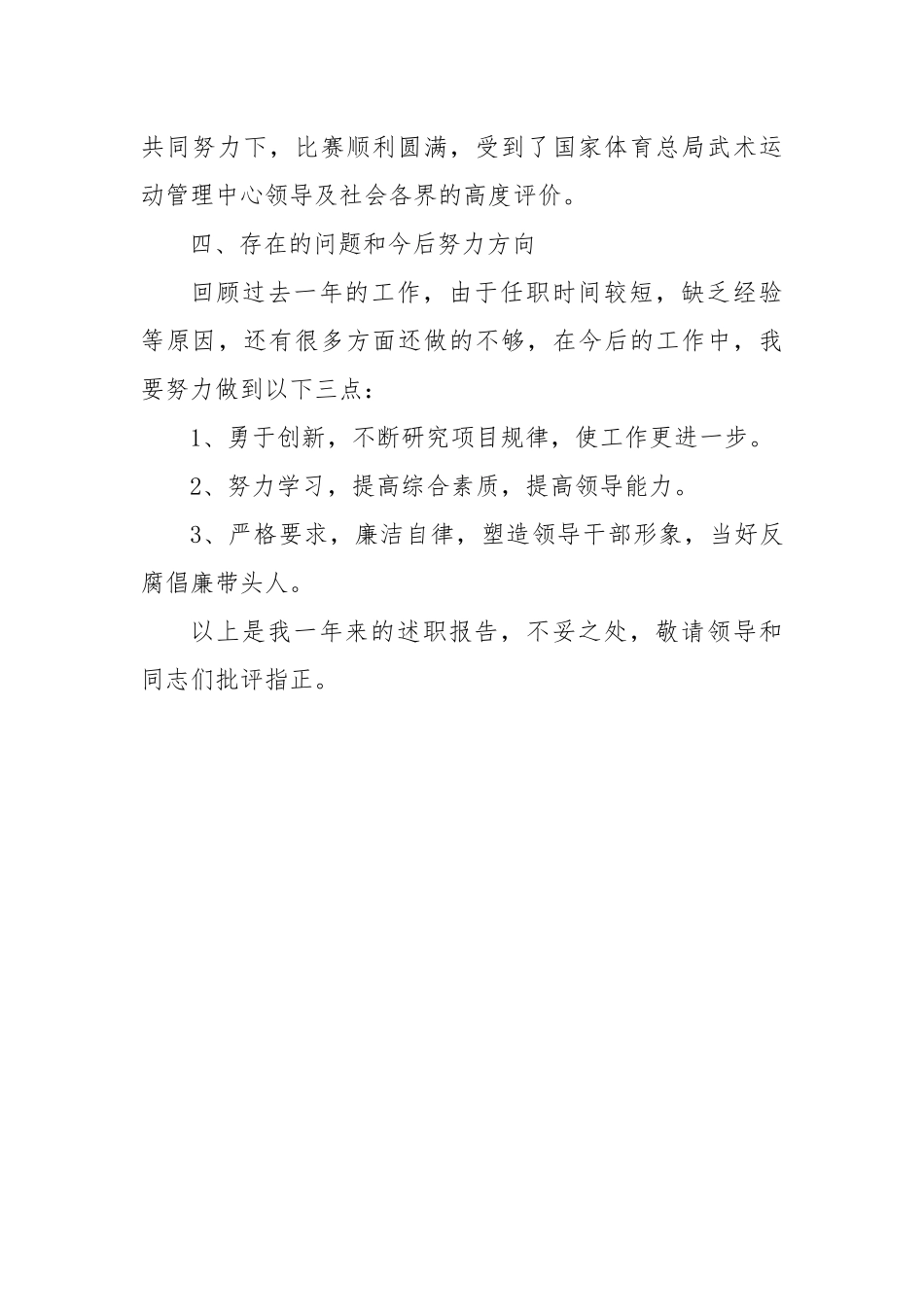 共同努力下，比赛顺利圆满，受到了国家体育总局武术运动管理中心领导及社会各界的高度评价。

四、存在的问题和今后努力方向

回顾过去一年的工作，由于任职时间较短，缺乏经验等原因，还有很多方面还做的不够，在今后的工作中，我要努力做到以下三点：

1、勇于创新，不断研究项目规律，使工作更进一步。

2、努力学习，提高综合素质，提高领导能力。

3、严格要求，廉洁自律，塑造领导干部形象，当好反腐倡廉带头人。

以上是我一年来的述职报告，不妥之处，敬请领导和同志们批评指正。